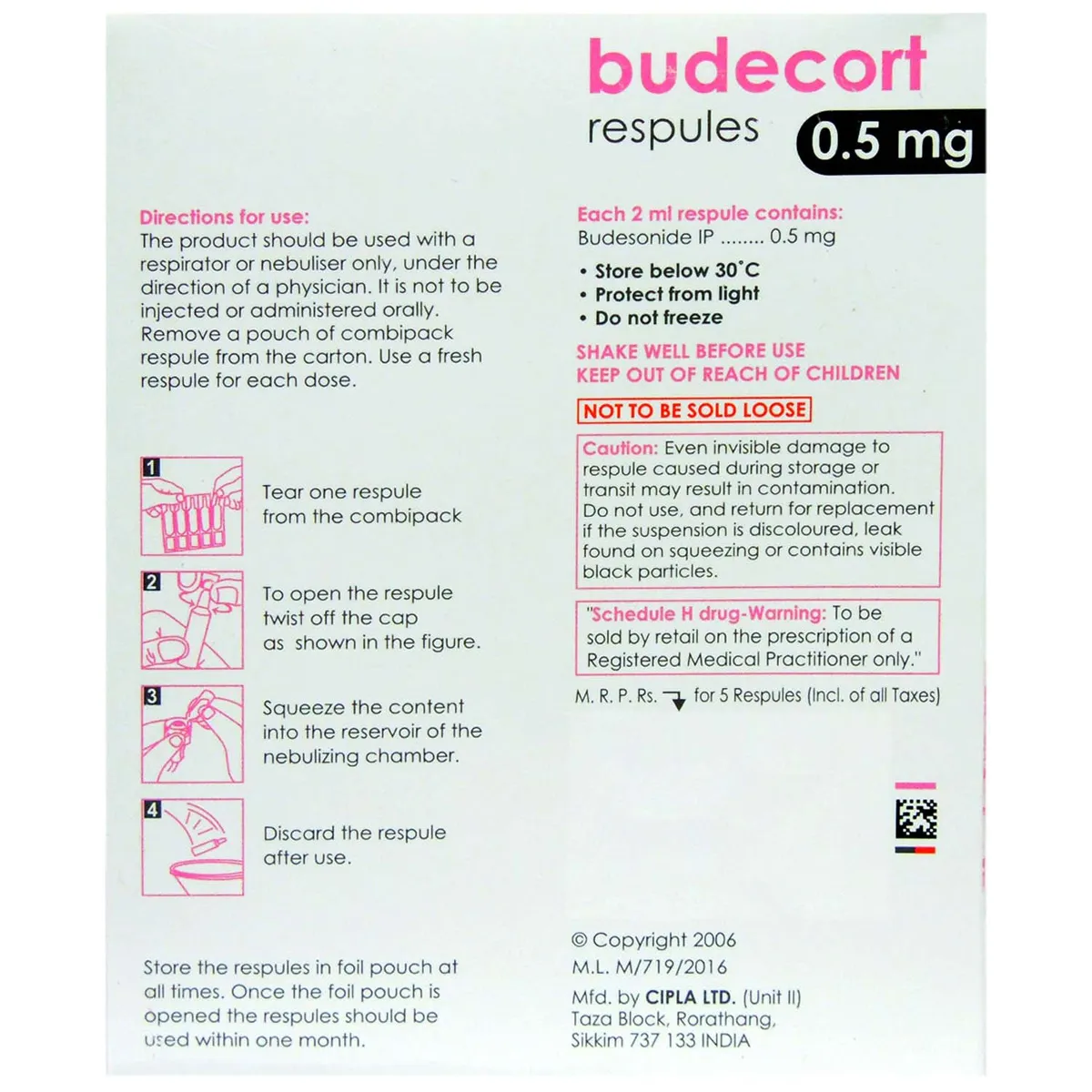 budecort
respules 0.5 mg

Directions for use:
The product should be used with a respirator or nebuliser only, under the direction of a physician. It is not to be injected or administered orally. Remove a pouch of combipack respule from the carton. Use a fresh respule for each dose.

1 Tear one respule from the combipack

2 To open the respule twist off the cap as shown in the figure.

3 Squeeze the content into the reservoir of the nebulizing chamber.

4 Discard the respule after use.

Store the respules in foil pouch at all times. Once the foil pouch is opened the respules should be used within one month.

Each 2 ml respule contains:
Budesonide IP ........ 0.5 mg

• Store below 30°C
• Protect from light
• Do not freeze

SHAKE WELL BEFORE USE
KEEP OUT OF REACH OF CHILDREN

NOT TO BE SOLD LOOSE

Caution: Even invisible damage to respule caused during storage or transit may result in contamination. Do not use, and return for replacement if the suspension is discoloured, leak found on squeezing or contains visible black particles.

"Schedule H drug-Warning: To be sold by retail on the prescription of a Registered Medical Practitioner only."

M. R. P. Rs. for 5 Respules (Incl. of all Taxes)

© Copyright 2006
M.L. M/719/2016
Mfd. by CIPLA LTD. (Unit II)
Taza Block, Rorathang,
Sikkim 737 133 INDIA